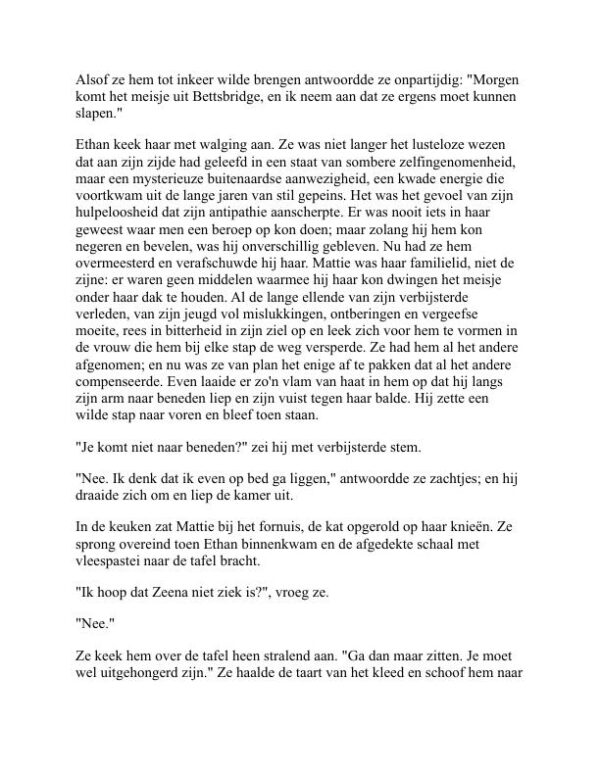 Alsof ze hem tot inkeer wilde brengen antwoordde ze onpartijdig: "Morgen komt het meisje uit Bettsbridge, en ik neem aan dat ze ergens moet kunnen slapen."

Ethan keek haar met walging aan. Ze was niet langer het lusteloze wezen dat aan zijn zijde had geleefd in een staat van sombere zelfingenomenheid, maar een mysterieuze buitenaardse aanwezigheid, een kwade energie die voortkwam uit de lange jaren van stil gepeins. Het was het gevoel van zijn hulpeloosheid dat zijn antipathie aanscherpte. Er was nooit iets in haar geweest waar men een beroep op kon doen; maar zolang hij hem kon negeren en bevelen, was hij onverschillig gebleven. Nu had ze hem overmeesterd en verafschuwde hij haar. Mattie was haar familielid, niet de zijne: er waren geen middelen waarmee hij haar kon dwingen het meisje onder haar dak te houden. Al de lange ellende van zijn verbijsterde verleden, van zijn jeugd vol mislukkingen, ontberingen en vergeefse moeite, rees in bitterheid in zijn ziel op en leek zich voor hem te vormen in de vrouw die hem bij elke stap de weg versperde. Ze had hem al het andere afgenomen; en nu was ze van plan het enige af te pakken dat al het andere compenseerde. Even laaide er zo'n vlam van haat in hem op dat hij langs zijn arm naar beneden liep en zijn vuist tegen haar balde. Hij zette een wilde stap naar voren en bleef toen staan.

"Je komt niet naar beneden?" zei hij met verbijsterde stem.

"Nee. Ik denk dat ik even op bed ga liggen," antwoordde ze zachtjes; en hij draaide zich om en liep de kamer uit.

In de keuken zat Mattie bij het fornuis, de kat opgerold op haar knieën. Ze sprong overeind toen Ethan binnenkwam en de afgedekte schaal met vleespastei naar de tafel bracht.

"Ik hoop dat Zeena niet ziek is?", vroeg ze.

"Nee."

Ze keek hem over de tafel heen stralend aan. "Ga dan maar zitten. Je moet wel uitgehongerd zijn." Ze haalde de taart van het kleed en schoof hem naar